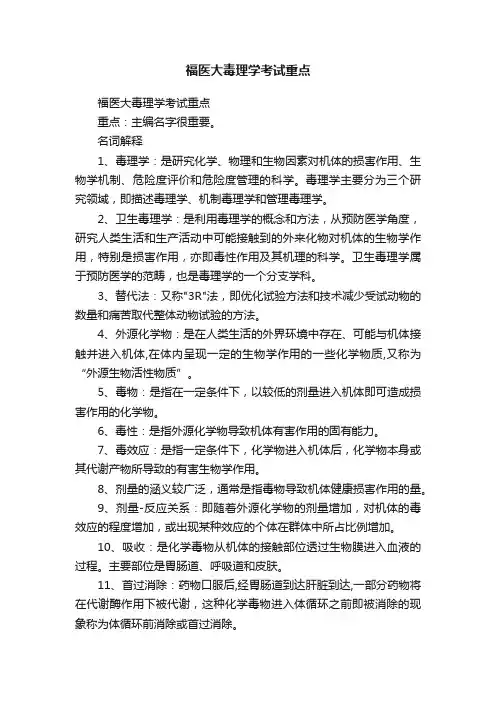 福医大毒理学考试重点

福医大毒理学考试重点

重点：主编名字很重要。

名词解释

1、毒理学：是研究化学、物理和生物因素对机体的损害作用、生物学机制、危险度评价和危险度管理的科学。毒理学主要分为三个研究领域，即描述毒理学、机制毒理学和管理毒理学。

2、卫生毒理学：是利用毒理学的概念和方法，从预防医学角度，研究人类生活和生产活动中可能接触到的外来化物对机体的生物学作用，特别是损害作用，亦即毒性作用及其机理的科学。卫生毒理学属于预防医学的范畴，也是毒理学的一个分支学科。

3、替代法：又称"3R"法，即优化试验方法和技术减少受试动物的数量和痛苦取代整体动物试验的方法。

4、外源化学物：是在人类生活的外界环境中存在、可能与机体接触并进入机体,在体内呈现一定的生物学作用的一些化学物质,又称为“外源生物活性物质”。

5、毒物：是指在一定条件下，以较低的剂量进入机体即可造成损害作用的化学物。

6、毒性：是指外源化学物导致机体有害作用的固有能力。

7、毒效应：是指一定条件下，化学物进入机体后，化学物本身或其代谢产物所导致的有害生物学作用。

8、剂量的涵义较广泛，通常是指毒物导致机体健康损害作用的量。

9、剂量-反应关系：即随着外源化学物的剂量增加，对机体的毒效应的程度增加，或出现某种效应的个体在群体中所占比例增加。

10、吸收：是化学毒物从机体的接触部位透过生物膜进入血液的过程。主要部位是胃肠道、呼吸道和皮肤。

11、首过消除：药物口服后,经胃肠道到达肝脏到达,一部分药物将在代谢酶作用下被代谢，这种化学毒物进入体循环之前即被消除的现象称为体循环前消除或首过消除。